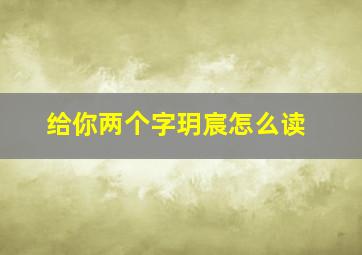 给你两个字玥宸怎么读